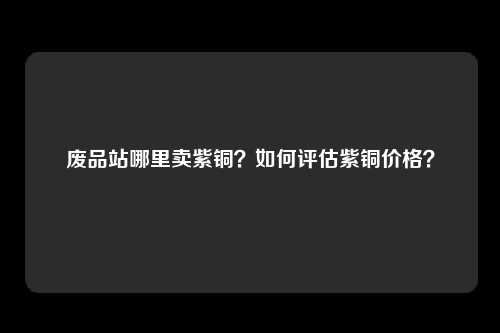 废品站哪里卖紫铜？如何评估紫铜价格？